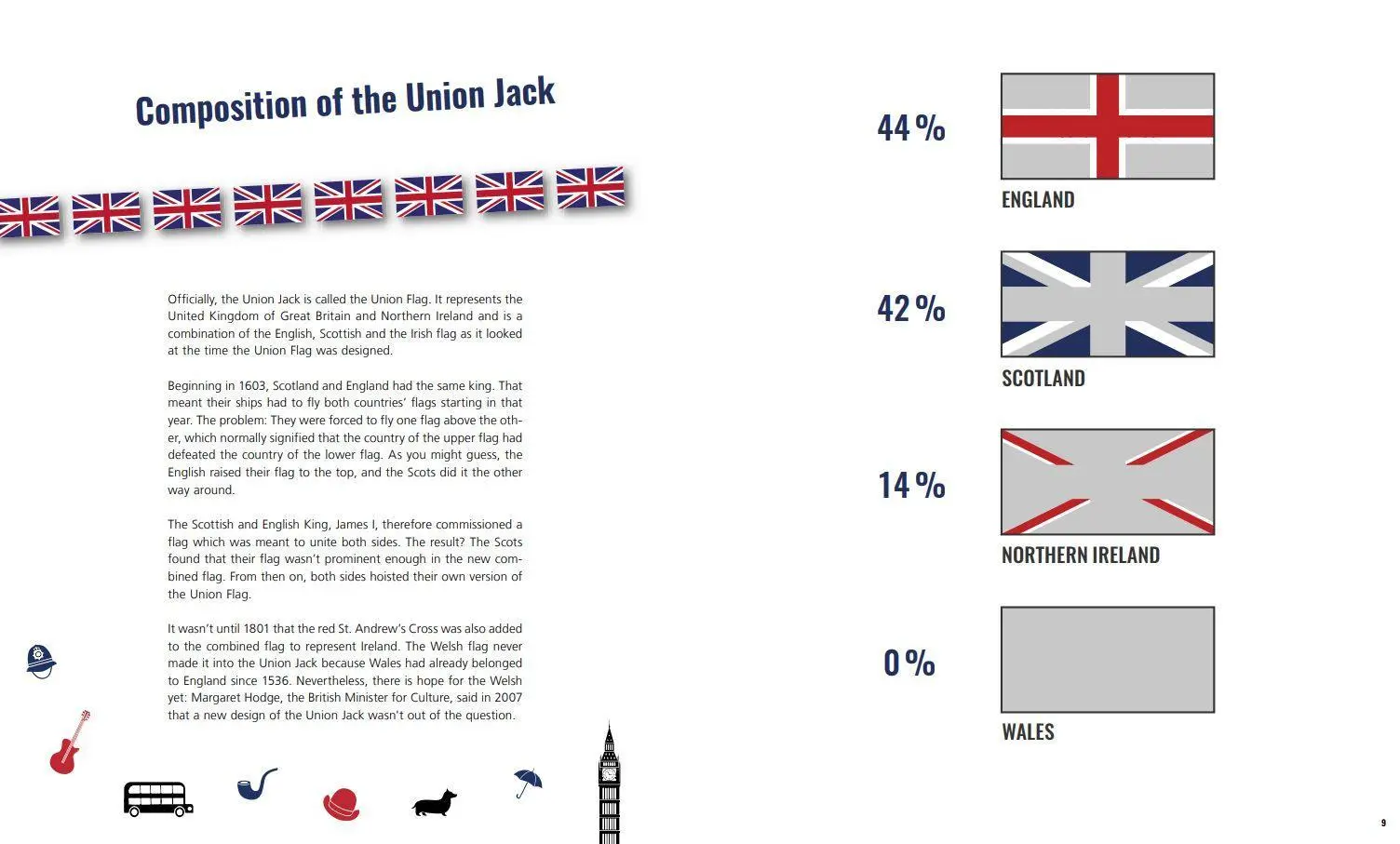 Composition of the Union Jack

Officially, the Union Jack is called the Union Flag. It represents the United Kingdom of Great Britain and Northern Ireland and is a combination of the English, Scottish and the Irish flag as it looked at the time the Union Flag was designed.

Beginning in 1603, Scotland and England had the same king. That meant their ships had to fly both countries' flags starting in that year. The problem: They were forced to fly one flag above the other, which normally signified that the country of the upper flag had defeated the country of the lower flag. As you might guess, the English raised their flag to the top, and the Scots did it the other way around.

The Scottish and English King, James I, therefore commissioned a flag which was meant to unite both sides. The result? The Scots found that their flag wasn't prominent enough in the new combined flag. From then on, both sides hoisted their own version of the Union Flag.

It wasn't until 1801 that the red St. Andrew's Cross was also added to the combined flag to represent Ireland. The Welsh flag never made it into the Union Jack because Wales had already belonged to England since 1536. Nevertheless, there is hope for the Welsh yet: Margaret Hodge, the British Minister for Culture, said in 2007 that a new design of the Union Jack wasn't out of the question.

44 %

ENGLAND

42 %

SCOTLAND

14 %

NORTHERN IRELAND

0 %

WALES

9